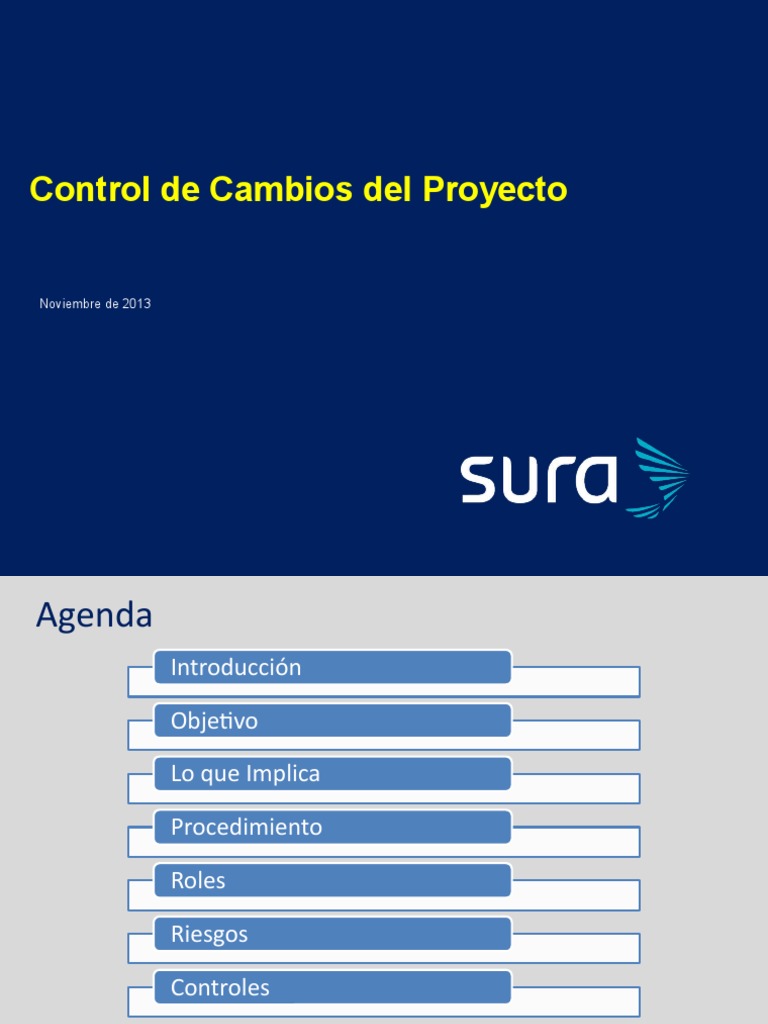 Control de Cambios del Proyecto

Noviembre de 2013

sura

Agenda

Introducción

Objetivo

Lo que Implica

Procedimiento

Roles

Riesgos

Controles